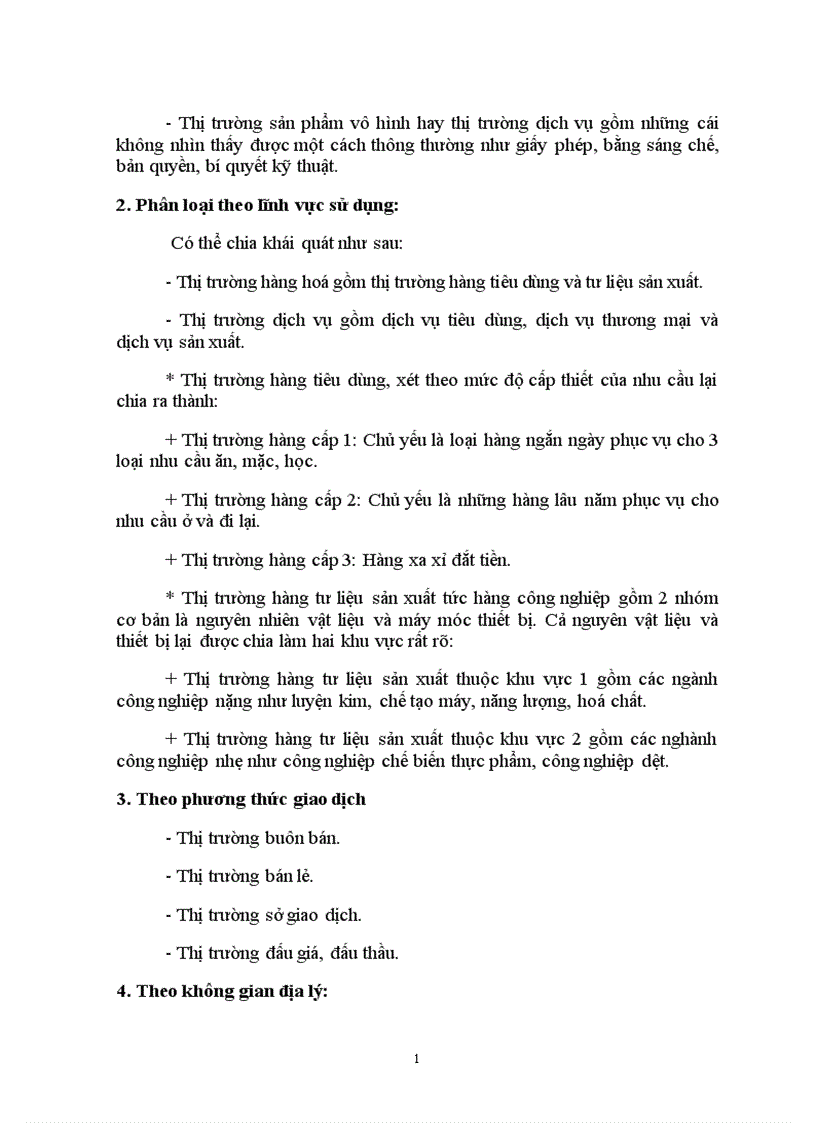 - Thị trường sản phẩm vô hình hay thị trường dịch vụ gồm những cái không nhìn thấy được một cách thông thường như giấy phép, bằng sáng chế, bản quyền, bí quyết kỹ thuật.

2. Phân loại theo lĩnh vực sử dụng:

Có thể chia khái quát như sau:

- Thị trường hàng hoá gồm thị trường hàng tiêu dùng và tư liệu sản xuất.

- Thị trường dịch vụ gồm dịch vụ tiêu dùng, dịch vụ thương mại và dịch vụ sản xuất.

* Thị trường hàng tiêu dùng, xét theo mức độ cấp thiết của nhu cầu lại chia ra thành:

+ Thị trường hàng cấp 1: Chủ yếu là loại hàng ngắn ngày phục vụ cho 3 loại nhu cầu ăn, mặc, học.

+ Thị trường hàng cấp 2: Chủ yếu là những hàng lâu năm phục vụ cho nhu cầu ở và đi lại.

+ Thị trường hàng cấp 3: Hàng xa xỉ đắt tiền.

* Thị trường hàng tư liệu sản xuất tức hàng công nghiệp gồm 2 nhóm cơ bản là nguyên nhiên vật liệu và máy móc thiết bị. Cả nguyên vật liệu và thiết bị lại được chia làm hai khu vực rất rõ:

+ Thị trường hàng tư liệu sản xuất thuộc khu vực 1 gồm các ngành công nghiệp nặng như luyện kim, chế tạo máy, năng lượng, hoá chất.

+ Thị trường hàng tư liệu sản xuất thuộc khu vực 2 gồm các nghành công nghiệp nhẹ như công nghiệp chế biến thực phẩm, công nghiệp dệt.

3. Theo phương thức giao dịch

- Thị trường buôn bán.

- Thị trường bán lẻ.

- Thị trường sở giao dịch.

- Thị trường đấu giá, đấu thầu.

4. Theo không gian địa lý:

1